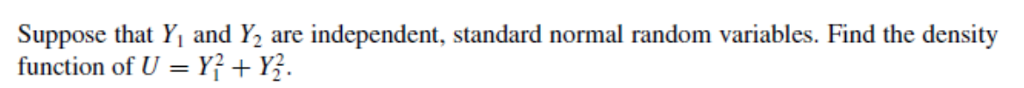 Suppose that $Y_1$ and $Y_2$ are independent, standard normal random variables. Find the density function of $U = Y_1^2 + Y_2^2$.